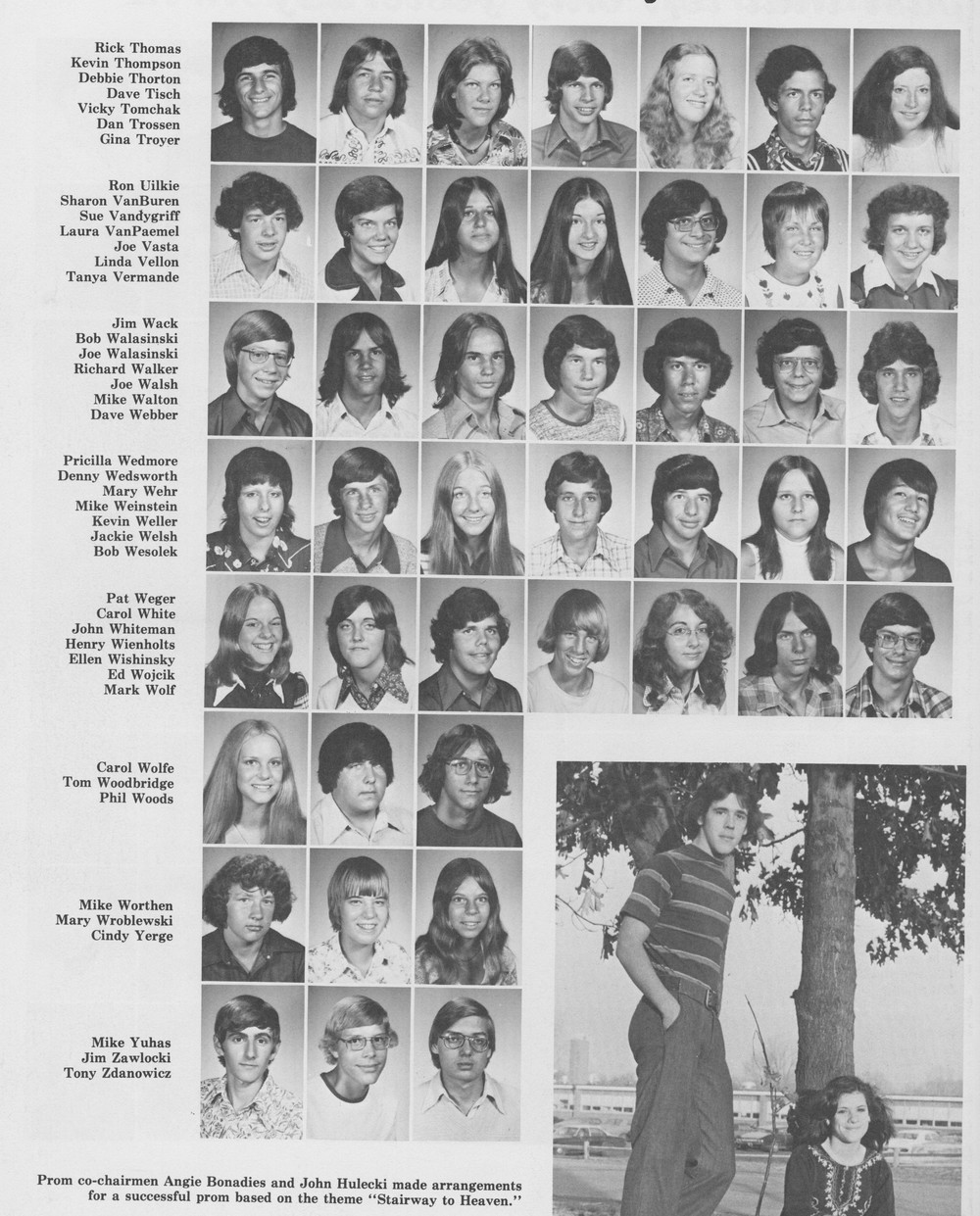 Rick Thomas
Kevin Thompson
Debbie Thorton
Dave Tisch
Vicky Tomchak
Dan Trossen
Gina Troyer

Ron Uilkie
Sharon VanBuren
Sue Vandygriff
Laura VanPaemel
Joe Vasta
Linda Vellon
Tanya Vermande

Jim Wack
Bob Walasinski
Joe Walasinski
Richard Walker
Joe Walsh
Mike Walton
Dave Webber

Pricilla Wedmore
Denny Wedsworth
Mary Wehr
Mike Weinstein
Kevin Weller
Jackie Welsh
Bob Wesolek

Pat Weger
Carol White
John Whiteman
Henry Wienholts
Ellen Wishinsky
Ed Wojcik
Mark Wolf

Carol Wolfe
Tom Woodbridge
Phil Woods

Mike Worthen
Mary Wroblewski
Cindy Yerge

Mike Yuhas
Jim Zawlocki
Tony Zdanowicz

Prom co-chairmen Angie Bonadies and John Hulecki made arrangements for a successful prom based on the theme "Stairway to Heaven."